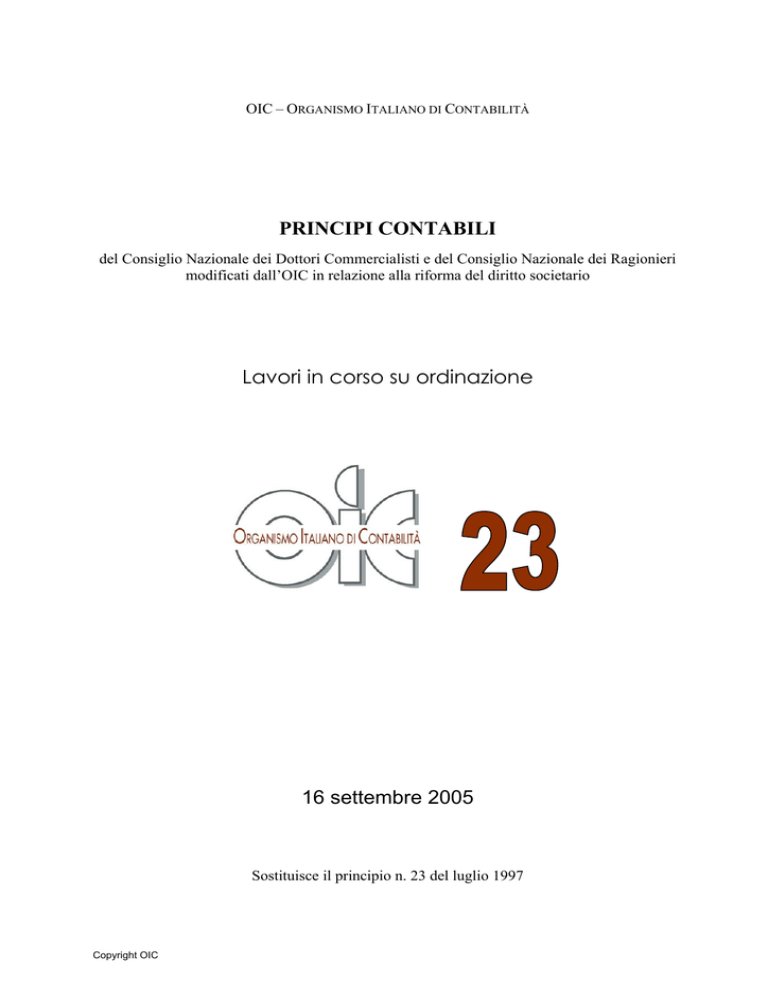 OIC – ORGANISMO ITALIANO DI CONTABILITÀ

PRINCIPI CONTABILI

del Consiglio Nazionale dei Dottori Commercialisti e del Consiglio Nazionale dei Ragionieri modificati dall'OIC in relazione alla riforma del diritto societario

Lavori in corso su ordinazione

oic
ORGANISMO ITALIANO DI CONTABILITÀ

23

16 settembre 2005

Sostituisce il principio n. 23 del luglio 1997

Copyright OIC